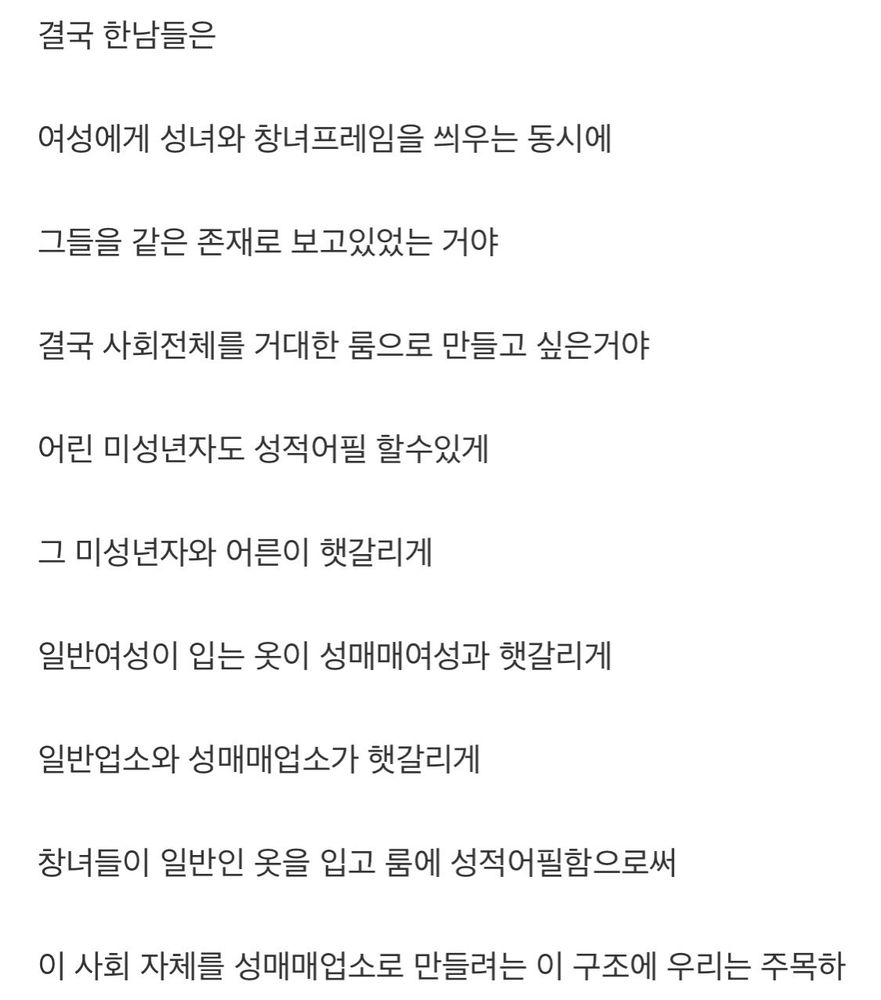 결국 한남들은

여성에게 성녀와 창녀프레임을 씌우는 동시에

그들을 같은 존재로 보고있었는 거야

결국 사회전체를 거대한 룸으로 만들고 싶은거야

어린 미성년자도 성적어필 할수있게

그 미성년자와 어른이 햇갈리게

일반여성이 입는 옷이 성매매여성과 햇갈리게

일반업소와 성매매업소가 햇갈리게

창녀들이 일반인 옷을 입고 룸에 성적어필함으로써

이 사회 자체를 성매매업소로 만들려는 이 구조에 우리는 주목하